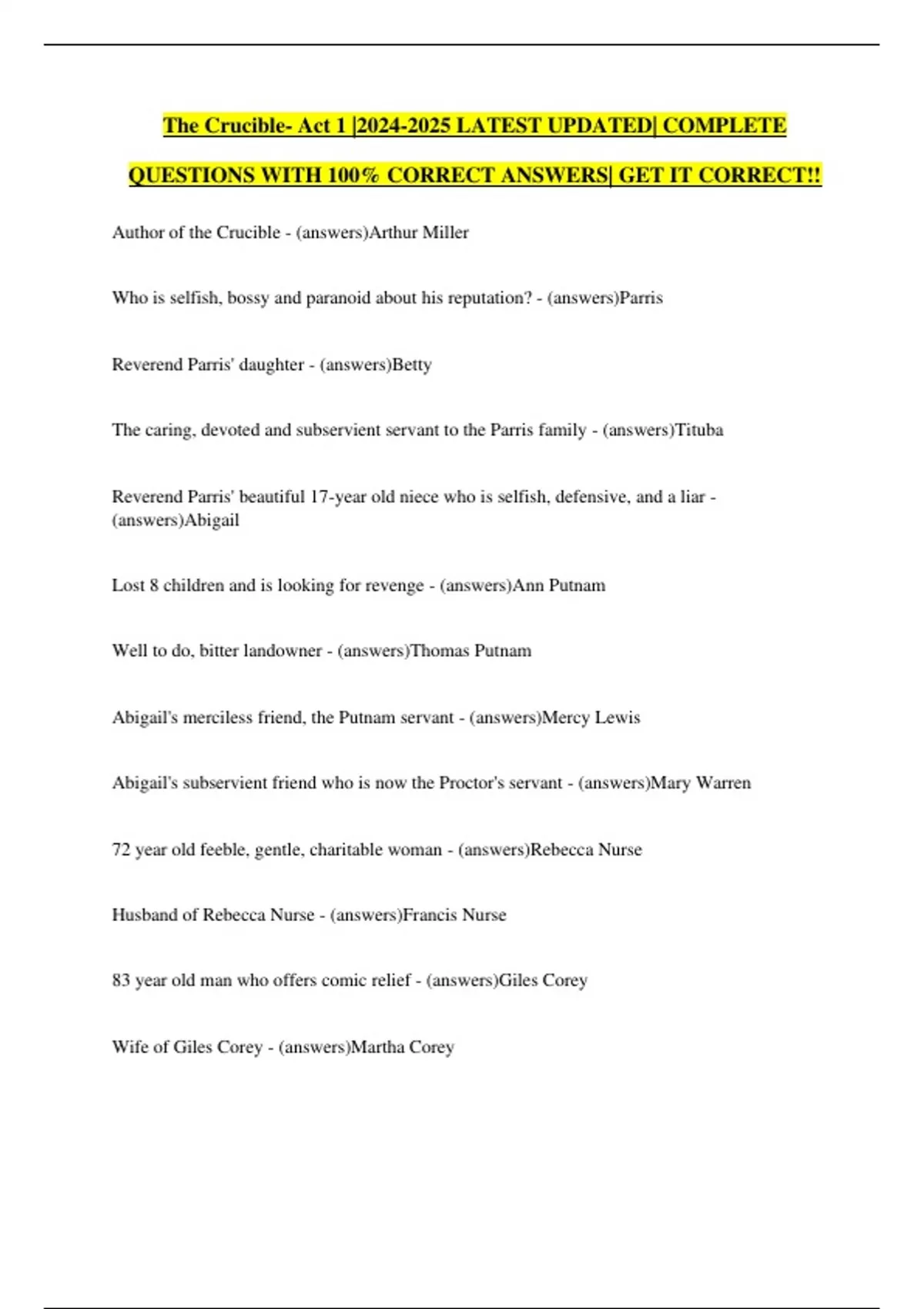 The Crucible- Act 1 |2024-2025 LATEST UPDATED| COMPLETE QUESTIONS WITH 100% CORRECT ANSWERS| GET IT CORRECT!!

Author of the Crucible - (answers)Arthur Miller

Who is selfish, bossy and paranoid about his reputation? - (answers)Parris

Reverend Parris' daughter - (answers)Betty

The caring, devoted and subservient servant to the Parris family - (answers)Tituba

Reverend Parris' beautiful 17-year old niece who is selfish, defensive, and a liar - (answers)Abigail

Lost 8 children and is looking for revenge - (answers)Ann Putnam

Well to do, bitter landowner - (answers)Thomas Putnam

Abigail's merciless friend, the Putnam servant - (answers)Mercy Lewis

Abigail's subservient friend who is now the Proctor's servant - (answers)Mary Warren

72 year old feeble, gentle, charitable woman - (answers)Rebecca Nurse

Husband of Rebecca Nurse - (answers)Francis Nurse

83 year old man who offers comic relief - (answers)Giles Corey

Wife of Giles Corey - (answers)Martha Corey